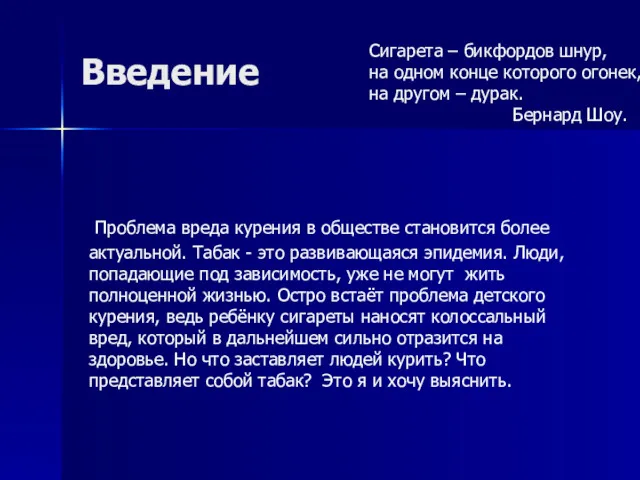 Введение

Сигарета – бикфордов шнур,
на одном конце которого огонек,
на другом – дурак.
Бернард Шоу.

Проблема вреда курения в обществе становится более актуальной. Табак - это развивающаяся эпидемия. Люди, попадающие под зависимость, уже не могут жить полноценной жизнью. Остро встаёт проблема детского курения, ведь ребёнку сигареты наносят колоссальный вред, который в дальнейшем сильно отразится на здоровье. Но что заставляет людей курить? Что представляет собой табак? Это я и хочу выяснить.